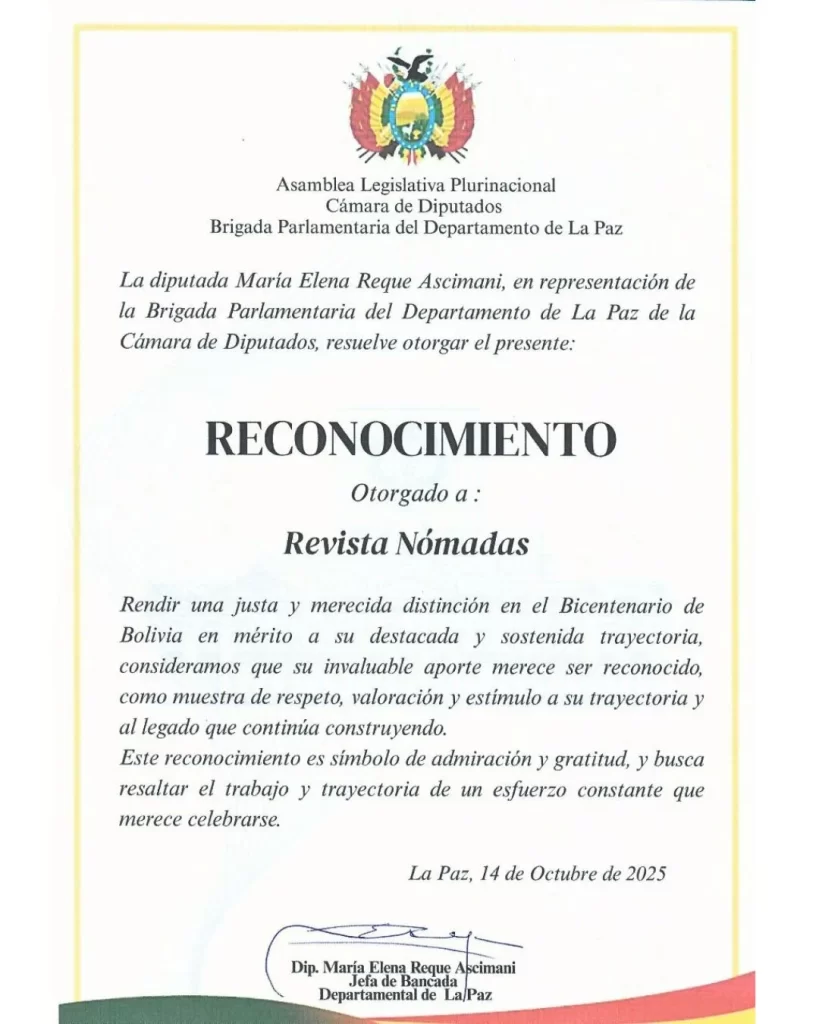 Asamblea Legislativa Plurinacional
Cámara de Diputados
Brigada Parlamentaria del Departamento de La Paz

La diputada María Elena Reque Ascimani, en representación de la Brigada Parlamentaria del Departamento de La Paz de la Cámara de Diputados, resuelve otorgar el presente:

RECONOCIMIENTO

Otorgado a :

Revista Nómadas

Rendir una justa y merecida distinción en el Bicentenario de Bolivia en mérito a su destacada y sostenida trayectoria, consideramos que su invaluable aporte merece ser reconocido, como muestra de respeto, valoración y estímulo a su trayectoria y al legado que continúa construyendo.
Este reconocimiento es símbolo de admiración y gratitud, y busca resaltar el trabajo y trayectoria de un esfuerzo constante que merece celebrarse.

La Paz, 14 de Octubre de 2025

Dip. María Elena Reque Ascimani
Jefa de Bancada
Departamental de La Paz